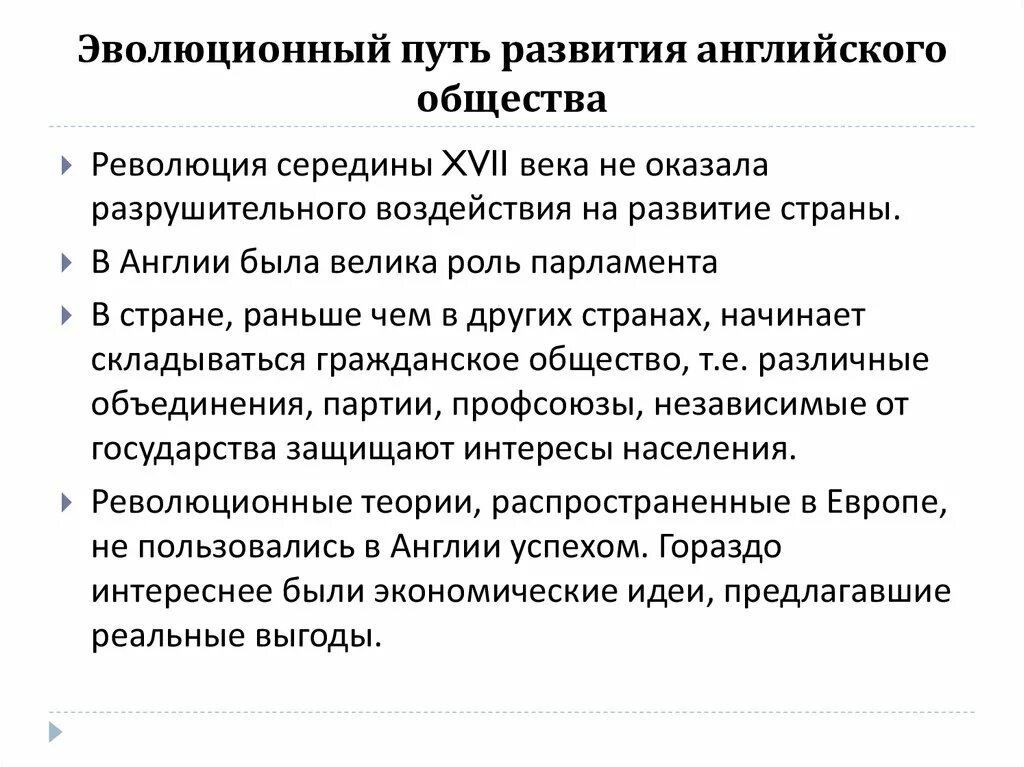 Эволюционный путь развития английского общества

Революция середины XVII века не оказала разрушительного воздействия на развитие страны.

В Англии была велика роль парламента

В стране, раньше чем в других странах, начинает складываться гражданское общество, т.е. различные объединения, партии, профсоюзы, независимые от государства защищают интересы населения.

Революционные теории, распространенные в Европе, не пользовались в Англии успехом. Гораздо интереснее были экономические идеи, предлагавшие реальные выгоды.